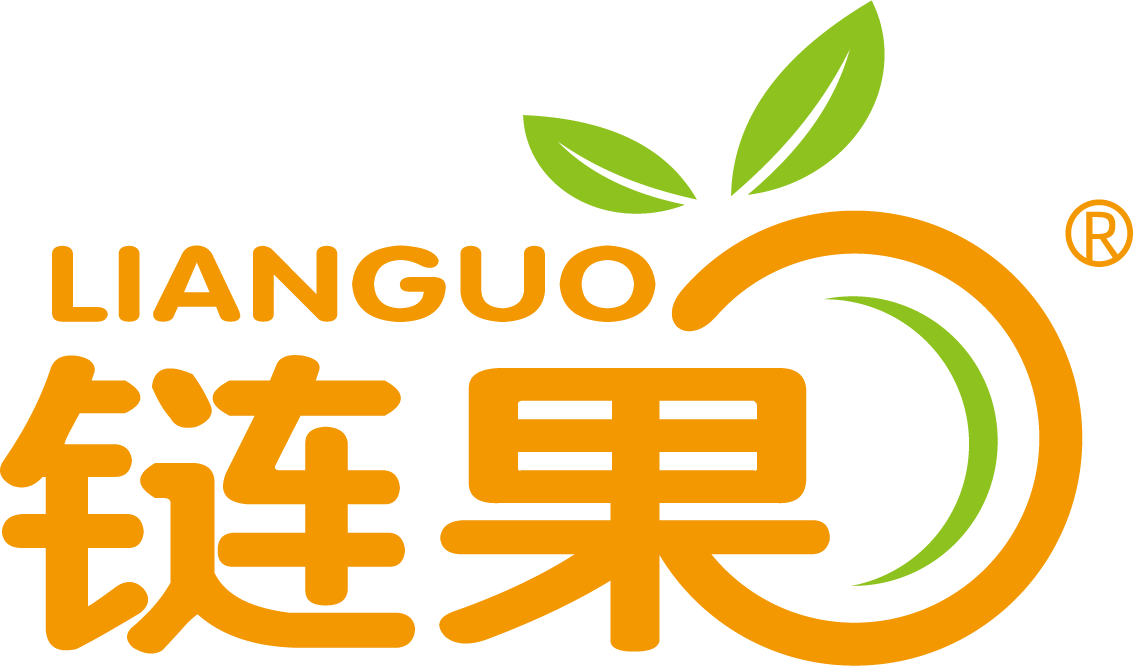 LIANGUO
链果
®